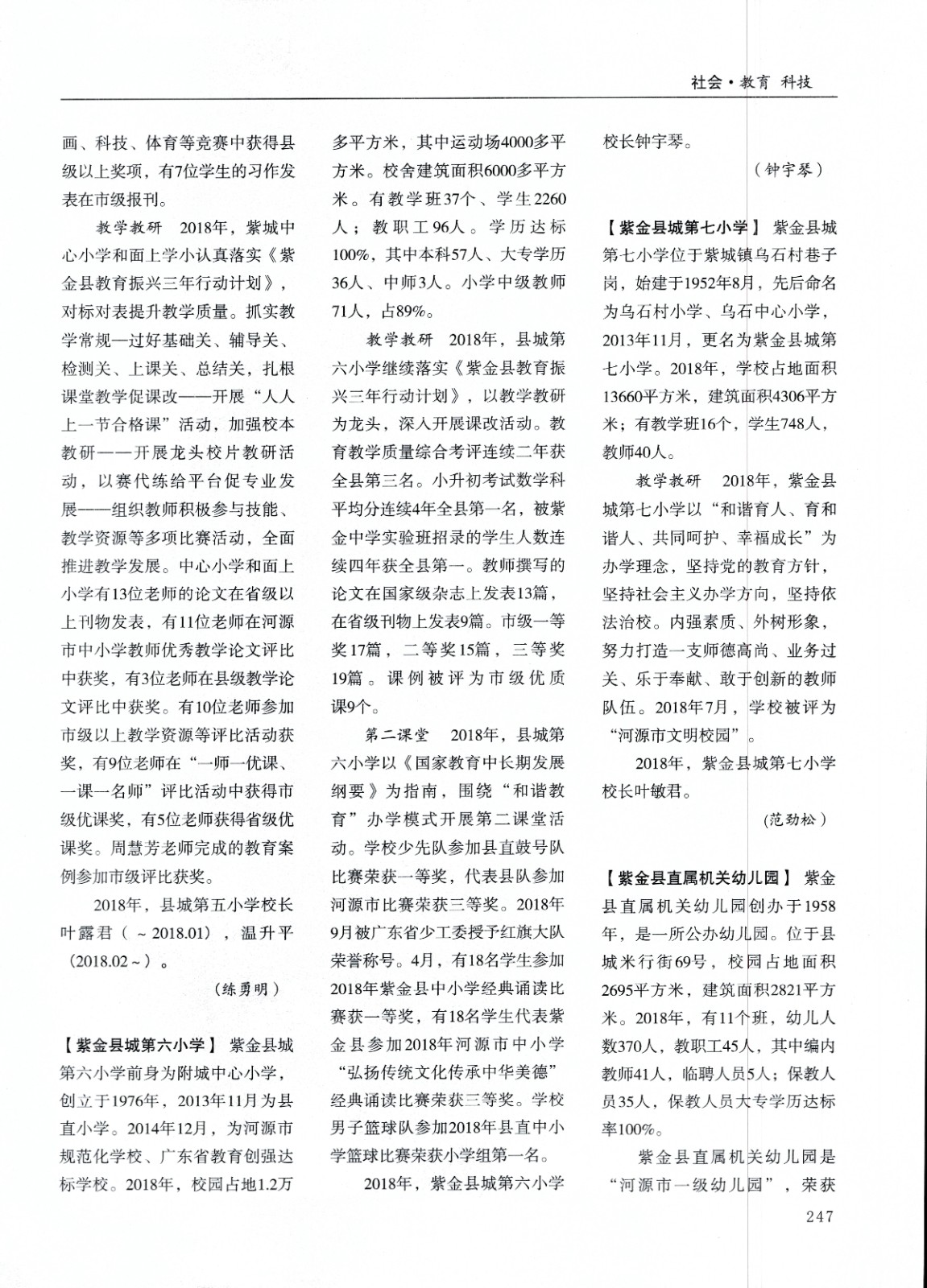 社会·教育 科技

画、科技、体育等竞赛中获得县级以上奖项，有7位学生的习作发表在市级报刊。

教学教研　2018年，紫城中心小学和面上学小认真落实《紫金县教育振兴三年行动计划》，对标对表提升教学质量。抓实教学常规—过好基础关、辅导关、检测关、上课关、总结关，扎根课堂教学促课改——开展“人人上一节合格课”活动，加强校本教研——开展龙头校片教研活动，以赛代练给平台促专业发展——组织教师积极参与技能、教学资源等多项比赛活动，全面推进教学发展。中心小学和面上小学有13位老师的论文在省级以上刊物发表，有11位老师在河源市中小学教师优秀教学论文评比中获奖，有3位老师在县级教学论文评比中获奖。有10位老师参加市级以上教学资源等评比活动获奖，有9位老师在“一师一优课、一课一名师”评比活动中获得市级优课奖，有5位老师获得省级优课奖。周慧芳老师完成的教育案例参加市级评比获奖。

2018年，县城第五小学校长叶露君（～2018.01），温升平（2018.02～）。

（练勇明）

【紫金县城第六小学】　紫金县城第六小学前身为附城中心小学，创立于1976年，2013年11月为县直小学。2014年12月，为河源市规范化学校、广东省教育创强达标学校。2018年，校园占地1.2万多平方米，其中运动场4000多平方米。校舍建筑面积6000多平方米。有教学班37个、学生2260人；教职工96人。学历达标100%，其中本科57人、大专学历36人、中师3人。小学中级教师71人，占89%。

教学教研　2018年，县城第六小学继续落实《紫金县教育振兴三年行动计划》，以教学教研为龙头，深入开展课改活动。教育教学质量综合考评连续二年获全县第三名。小升初考试数学科平均分连续4年全县第一名，被紫金中学实验班招录的学生人数连续四年获全县第一。教师撰写的论文在国家级杂志上发表13篇，在省级刊物上发表9篇。市级一等奖17篇，二等奖15篇，三等奖19篇。课例被评为市级优质课9个。

第二课堂　2018年，县城第六小学以《国家教育中长期发展纲要》为指南，围绕“和谐教育”办学模式开展第二课堂活动。学校少先队参加县直鼓号队比赛荣获一等奖，代表县队参加河源市比赛荣获三等奖。2018年9月被广东省少工委授予红旗大队荣誉称号。4月，有18名学生参加2018年紫金县中小学经典诵读比赛获一等奖，有18名学生代表紫金县参加2018年河源市中小学“弘扬传统文化传承中华美德”经典诵读比赛荣获三等奖。学校男子篮球队参加2018年县直中小学篮球比赛荣获小学组第一名。

2018年，紫金县城第六小学校长钟宇琴。

（钟宇琴）

【紫金县城第七小学】　紫金县城第七小学位于紫城镇乌石村巷子岗，始建于1952年8月，先后命名为乌石村小学、乌石中心小学，2013年11月，更名为紫金县城第七小学。2018年，学校占地面积13660平方米，建筑面积4306平方米；有教学班16个，学生748人，教师40人。

教学教研　2018年，紫金县城第七小学以“和谐育人、育和谐人、共同呵护、幸福成长”为办学理念，坚持党的教育方针，坚持社会主义办学方向，坚持依法治校。内强素质、外树形象，努力打造一支师德高尚、业务过关、乐于奉献、敢于创新的教师队伍。2018年7月，学校被评为“河源市文明校园”。

2018年，紫金县城第七小学校长叶敏君。

（范劲松）

【紫金县直属机关幼儿园】　紫金县直属机关幼儿园创办于1958年，是一所公办幼儿园。位于县城米行街69号，校园占地面积2695平方米，建筑面积2821平方米。2018年，有11个班，幼儿人数370人，教职工45人，其中编内教师41人，临聘人员5人；保教人员35人，保教人员大专学历达标率100%。

紫金县直属机关幼儿园是“河源市一级幼儿园”，荣获

247